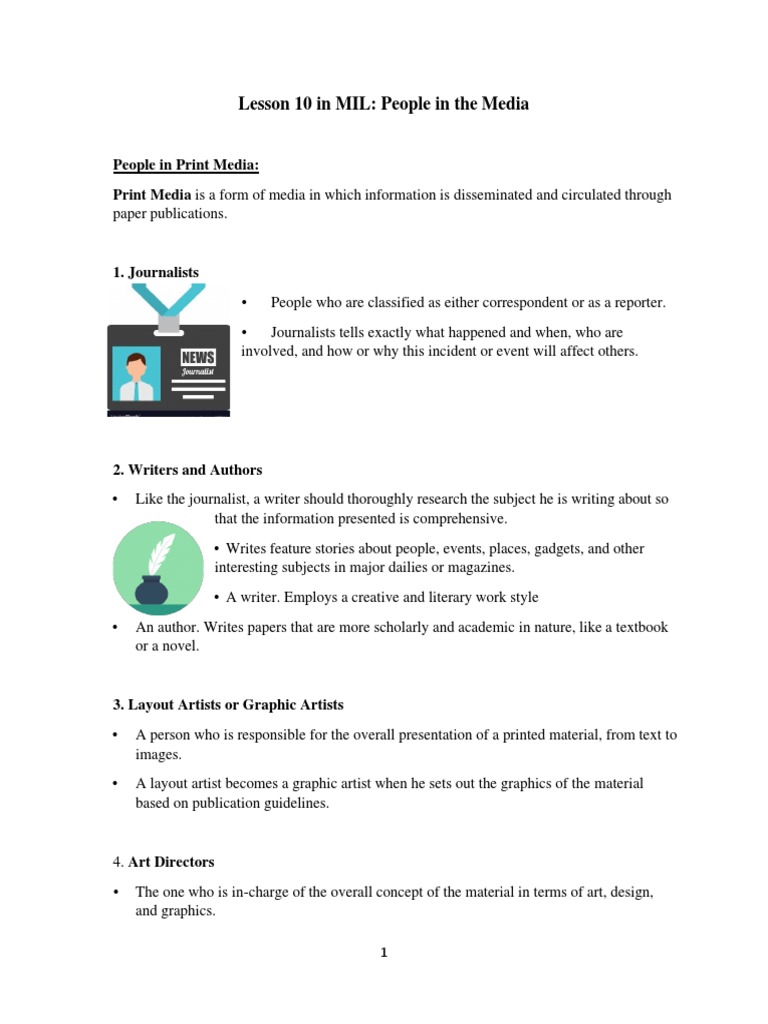 Lesson 10 in MIL: People in the Media

People in Print Media:

Print Media is a form of media in which information is disseminated and circulated through paper publications.

1. Journalists

NEWS
Journalist

• People who are classified as either correspondent or as a reporter.

• Journalists tells exactly what happened and when, who are involved, and how or why this incident or event will affect others.

2. Writers and Authors

• Like the journalist, a writer should thoroughly research the subject he is writing about so that the information presented is comprehensive.

• Writes feature stories about people, events, places, gadgets, and other interesting subjects in major dailies or magazines.

• A writer. Employs a creative and literary work style

• An author. Writes papers that are more scholarly and academic in nature, like a textbook or a novel.

3. Layout Artists or Graphic Artists

• A person who is responsible for the overall presentation of a printed material, from text to images.

• A layout artist becomes a graphic artist when he sets out the graphics of the material based on publication guidelines.

4. Art Directors

• The one who is in-charge of the overall concept of the material in terms of art, design, and graphics.

1